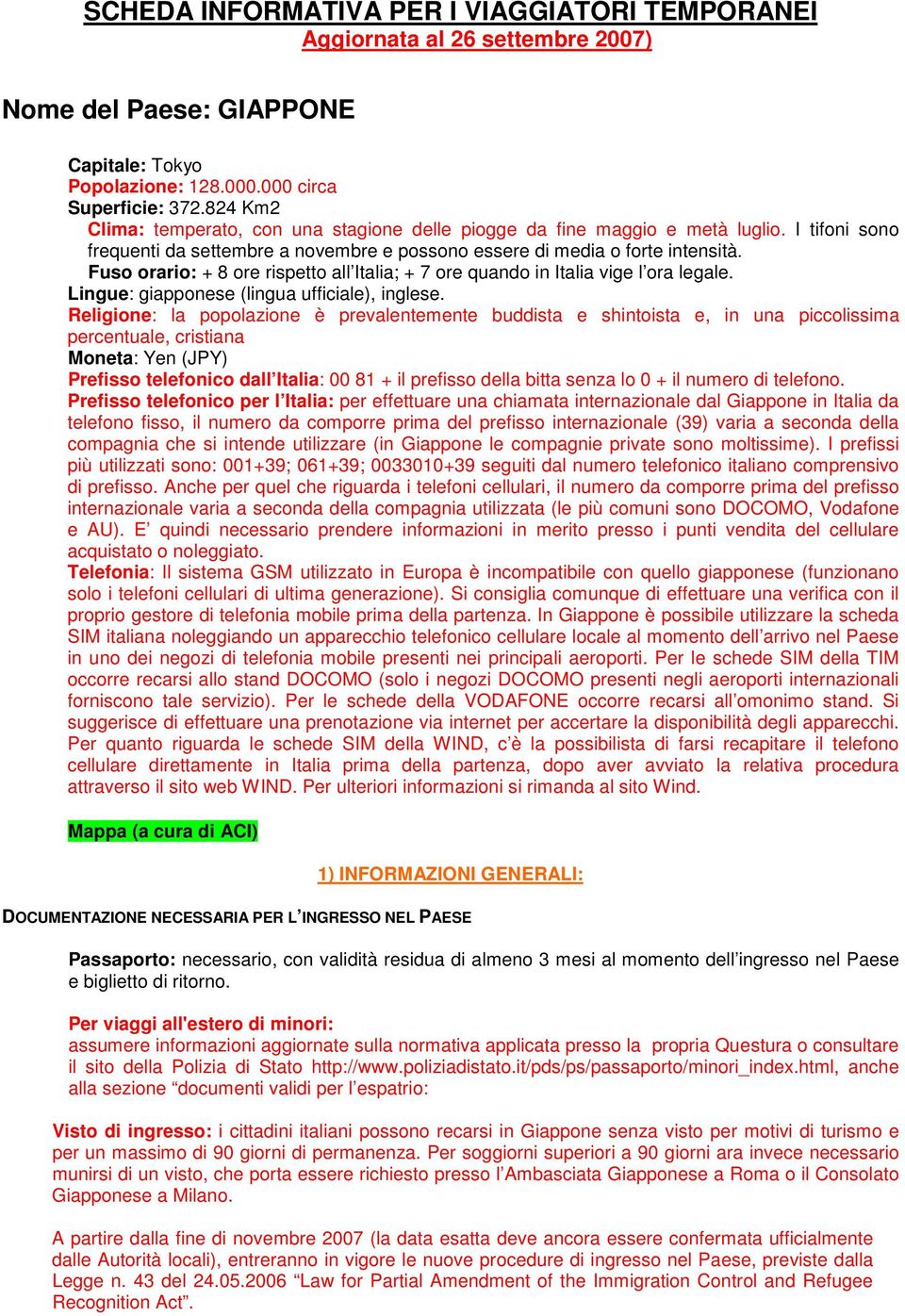 SCHEDA INFORMATIVA PER I VIAGGIATORI TEMPORANEI
Aggiornata al 26 settembre 2007)

Nome del Paese: GIAPPONE

Capitale: Tokyo
Popolazione: 128.000.000 circa
Superficie: 372.824 Km2
Clima: temperato, con una stagione delle piogge da fine maggio e metà luglio. I tifoni sono frequenti da settembre a novembre e possono essere di media o forte intensità.
Fuso orario: + 8 ore rispetto all'Italia; + 7 ore quando in Italia vige l'ora legale.
Lingue: giapponese (lingua ufficiale), inglese.
Religione: la popolazione è prevalentemente buddista e shintoista e, in una piccolissima percentuale, cristiana
Moneta: Yen (JPY)
Prefisso telefonico dall'Italia: 00 81 + il prefisso della bitta senza lo 0 + il numero di telefono.
Prefisso telefonico per l'Italia: per effettuare una chiamata internazionale dal Giappone in Italia da telefono fisso, il numero da comporre prima del prefisso internazionale (39) varia a seconda della compagnia che si intende utilizzare (in Giappone le compagnie private sono moltissime). I prefissi più utilizzati sono: 001+39; 061+39; 0033010+39 seguiti dal numero telefonico italiano comprensivo di prefisso. Anche per quel che riguarda i telefoni cellulari, il numero da comporre prima del prefisso internazionale varia a seconda della compagnia utilizzata (le più comuni sono DOCOMO, Vodafone e AU). E' quindi necessario prendere informazioni in merito presso i punti vendita del cellulare acquistato o noleggiato.
Telefonia: Il sistema GSM utilizzato in Europa è incompatibile con quello giapponese (funzionano solo i telefoni cellulari di ultima generazione). Si consiglia comunque di effettuare una verifica con il proprio gestore di telefonia mobile prima della partenza. In Giappone è possibile utilizzare la scheda SIM italiana noleggiando un apparecchio telefonico cellulare locale al momento dell'arrivo nel Paese in uno dei negozi di telefonia mobile presenti nei principali aeroporti. Per le schede SIM della TIM occorre recarsi allo stand DOCOMO (solo i negozi DOCOMO presenti negli aeroporti internazionali forniscono tale servizio). Per le schede della VODAFONE occorre recarsi all'omonimo stand. Si suggerisce di effettuare una prenotazione via internet per accertare la disponibilità degli apparecchi. Per quanto riguarda le schede SIM della WIND, c'è la possibilita di farsi recapitare il telefono cellulare direttamente in Italia prima della partenza, dopo aver avviato la relativa procedura attraverso il sito web WIND. Per ulteriori informazioni si rimanda al sito Wind.

Mappa (a cura di ACI)

1) INFORMAZIONI GENERALI:

DOCUMENTAZIONE NECESSARIA PER L'INGRESSO NEL PAESE

Passaporto: necessario, con validità residua di almeno 3 mesi al momento dell'ingresso nel Paese e biglietto di ritorno.

Per viaggi all'estero di minori:
assumere informazioni aggiornate sulla normativa applicata presso la propria Questura o consultare il sito della Polizia di Stato http://www.poliziadistato.it/pds/ps/passaporto/minori_index.html, anche alla sezione "documenti validi per l'espatrio:

Visto di ingresso: i cittadini italiani possono recarsi in Giappone senza visto per motivi di turismo e per un massimo di 90 giorni di permanenza. Per soggiorni superiori a 90 giorni ara invece necessario munirsi di un visto, che porta essere richiesto presso l'Ambasciata Giapponese a Roma o il Consolato Giapponese a Milano.

A partire dalla fine di novembre 2007 (la data esatta deve ancora essere confermata ufficialmente dalle Autorità locali), entreranno in vigore le nuove procedure di ingresso nel Paese, previste dalla Legge n. 43 del 24.05.2006 "Law for Partial Amendment of the Immigration Control and Refugee Recognition Act".